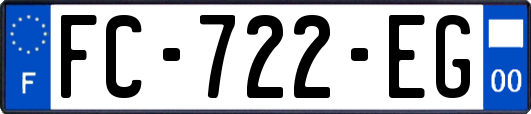 F
FC-722-EG
00